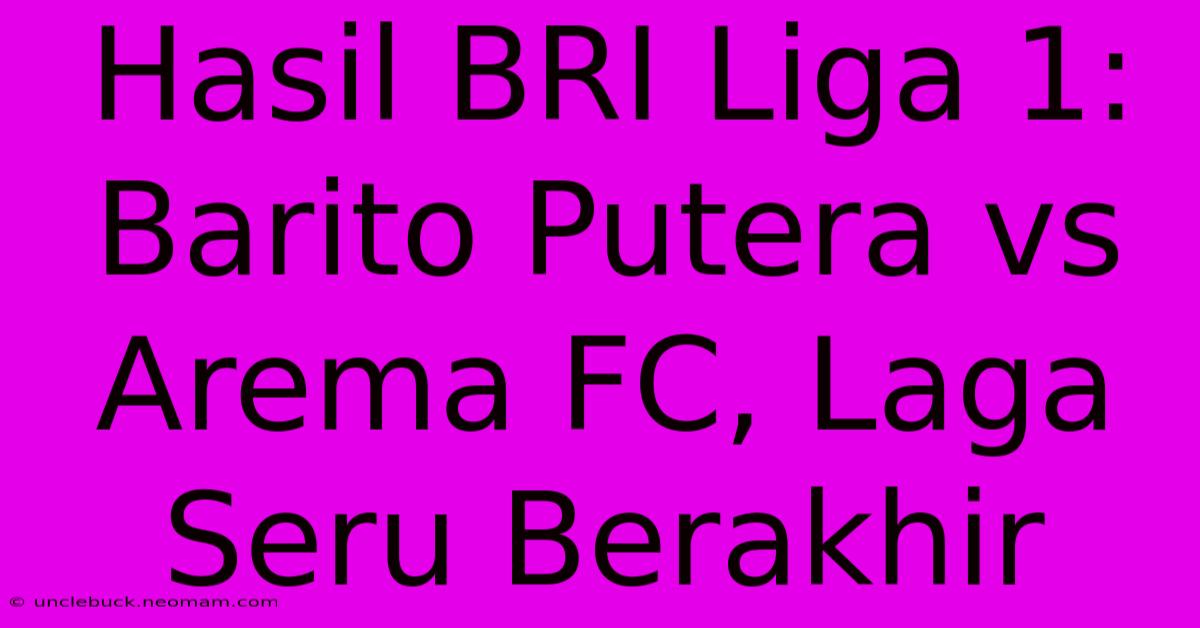 Hasil BRI Liga 1: Barito Putera vs Arema FC, Laga Seru Berakhir

© unclebuck.neomam.com